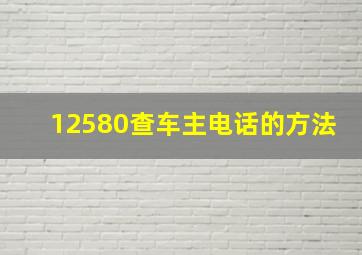 12580查车主电话的方法